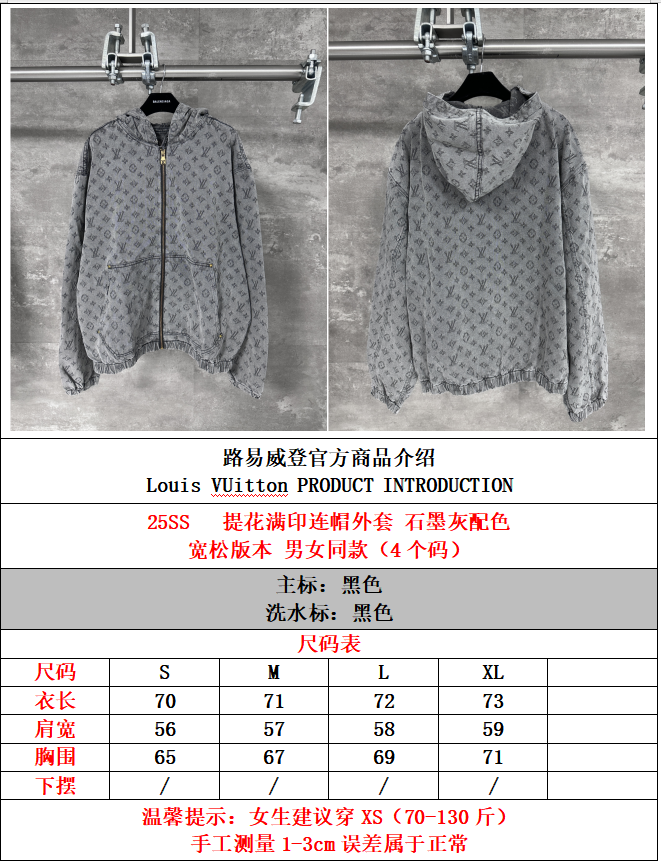 路易威登官方商品介绍
Louis VUitton PRODUCT INTRODUCTION

25SS 提花满印连帽外套 石墨灰配色
宽松版本 男女同款（4个码）

主标：黑色
洗水标：黑色

尺码表

| 尺码 | S | M | L | XL | |
|---|---|---|---|---|---|
| 衣长 | 70 | 71 | 72 | 73 | |
| 肩宽 | 56 | 57 | 58 | 59 | |
| 胸围 | 65 | 67 | 69 | 71 | |
| 下摆 | / | / | / | / | |

温馨提示：女生建议穿XS（70-130斤）
手工测量1-3cm误差属于正常